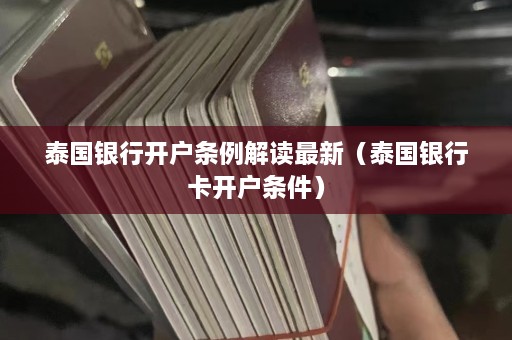 泰国银行开户条例解读最新（泰国银行卡开户条件）